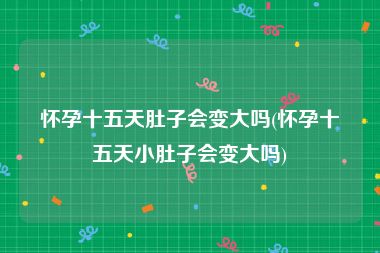 怀孕十五天肚子会变大吗(怀孕十五天小肚子会变大吗)